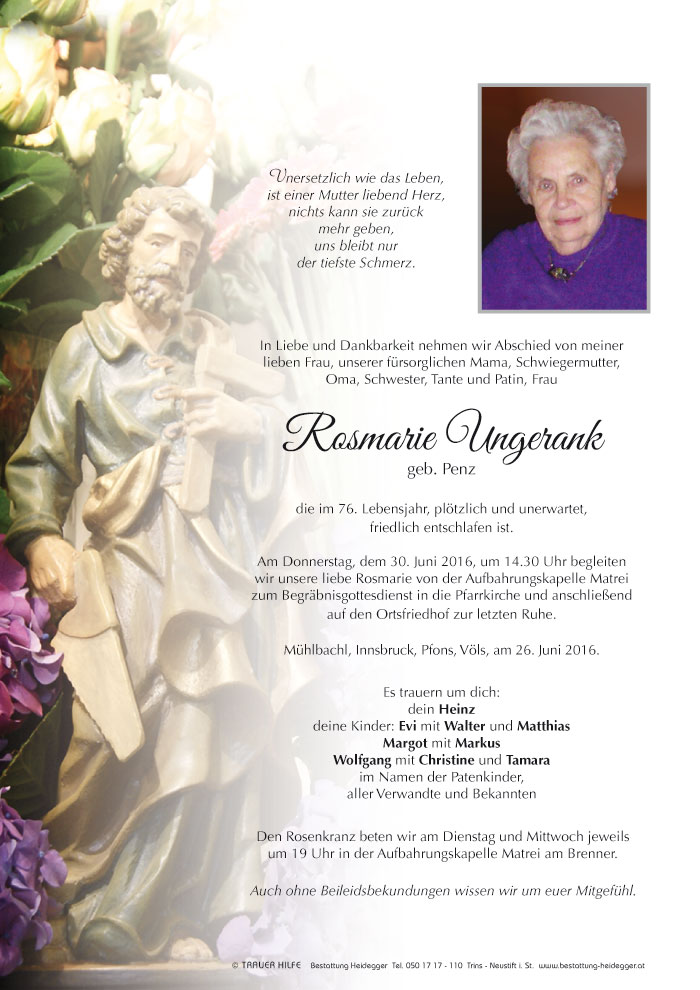 Unersetzlich wie das Leben, ist einer Mutter liebend Herz, nichts kann sie zurück mehr geben, uns bleibt nur der tiefste Schmerz.

In Liebe und Dankbarkeit nehmen wir Abschied von meiner lieben Frau, unserer fürsorglichen Mama, Schwiegermutter, Oma, Schwester, Tante und Patin, Frau

Rosmarie Ungerank
geb. Penz

die im 76. Lebensjahr, plötzlich und unerwartet, friedlich entschlafen ist.

Am Donnerstag, dem 30. Juni 2016, um 14.30 Uhr begleiten wir unsere liebe Rosmarie von der Aufbahrungskapelle Matrei zum Begräbnisgottesdienst in die Pfarrkirche und anschließend auf den Ortsfriedhof zur letzten Ruhe.

Mühlbachl, Innsbruck, Pfons, Völs, am 26. Juni 2016.

Es trauern um dich:
dein Heinz
deine Kinder: Evi mit Walter und Matthias
Margot mit Markus
Wolfgang mit Christine und Tamara
im Namen der Patenkinder,
aller Verwandte und Bekannten

Den Rosenkranz beten wir am Dienstag und Mittwoch jeweils um 19 Uhr in der Aufbahrungskapelle Matrei am Brenner.

Auch ohne Beileidsbekundungen wissen wir um euer Mitgefühl.

© TRAUER HILFE Bestattung Heidegger Tel. 050 17 17 - 110 Trins - Neustift i. St. www.bestattung-heidegger.at